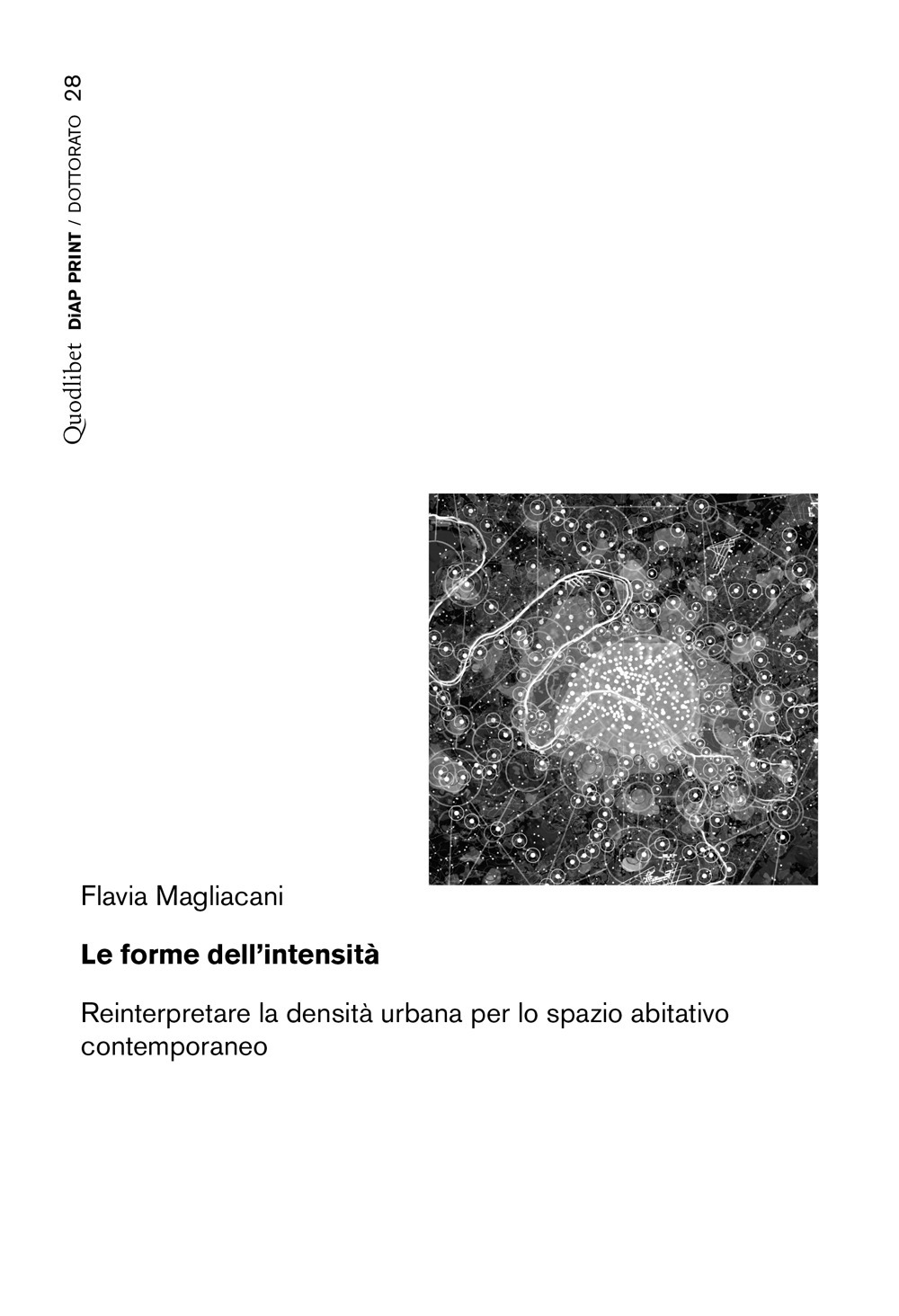 Quodlibet DiAP PRINT / DOTTORATO 28

Flavia Magliacani

Le forme dell'intensità

Reinterpretare la densità urbana per lo spazio abitativo contemporaneo